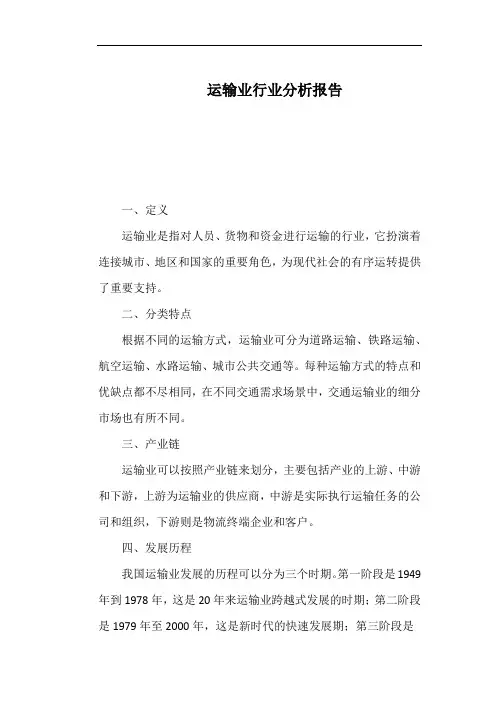 运输业行业分析报告

一、定义

运输业是指对人员、货物和资金进行运输的行业，它扮演着连接城市、地区和国家的重要角色，为现代社会的有序运转提供了重要支持。

二、分类特点

根据不同的运输方式，运输业可分为道路运输、铁路运输、航空运输、水路运输、城市公共交通等。每种运输方式的特点和优缺点都不尽相同，在不同交通需求场景中，交通运输业的细分市场也有所不同。

三、产业链

运输业可以按照产业链来划分，主要包括产业的上游、中游和下游，上游为运输业的供应商，中游是实际执行运输任务的公司和组织，下游则是物流终端企业和客户。

四、发展历程

我国运输业发展的历程可以分为三个时期。第一阶段是1949年到1978年，这是20年来运输业跨越式发展的时期；第二阶段是1979年至2000年，这是新时代的快速发展期；第三阶段是